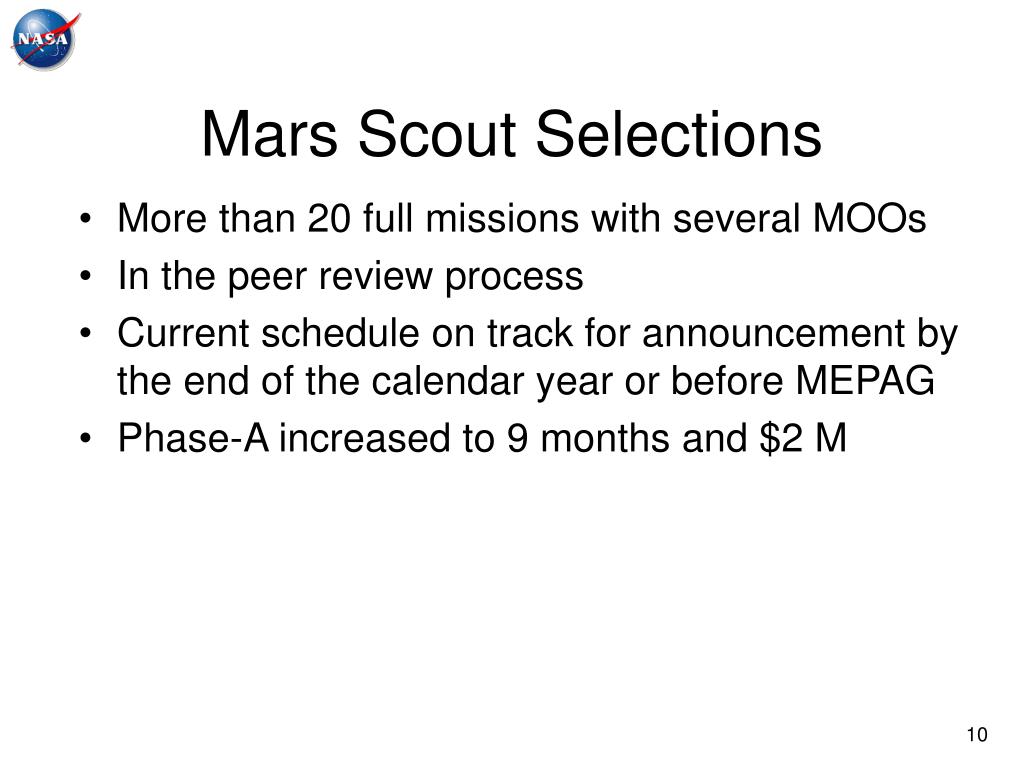 NASA

Mars Scout Selections

• More than 20 full missions with several MOOs
• In the peer review process
• Current schedule on track for announcement by the end of the calendar year or before MEPAG
• Phase-A increased to 9 months and \$2 M

10